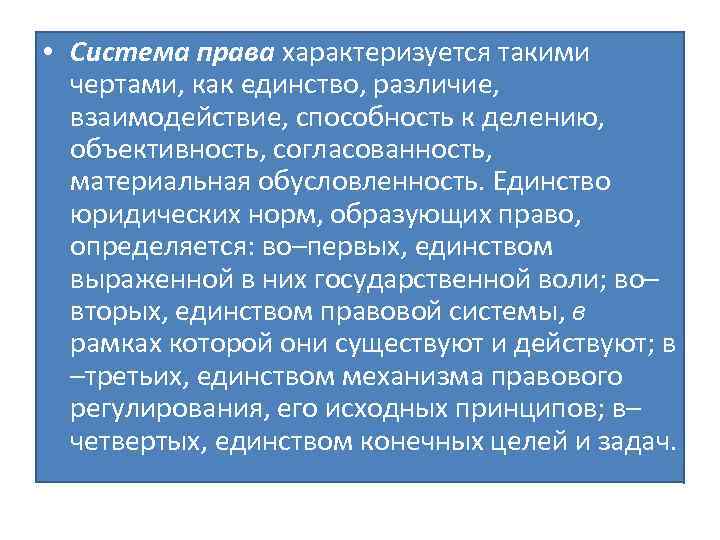 • Система права характеризуется такими чертами, как единство, различие, взаимодействие, способность к делению, объективность, согласованность, материальная обусловленность. Единство юридических норм, образующих право, определяется: во–первых, единством выраженной в них государственной воли; во–вторых, единством правовой системы, в рамках которой они существуют и действуют; в –третьих, единством механизма правового регулирования, его исходных принципов; в–четвертых, единством конечных целей и задач.